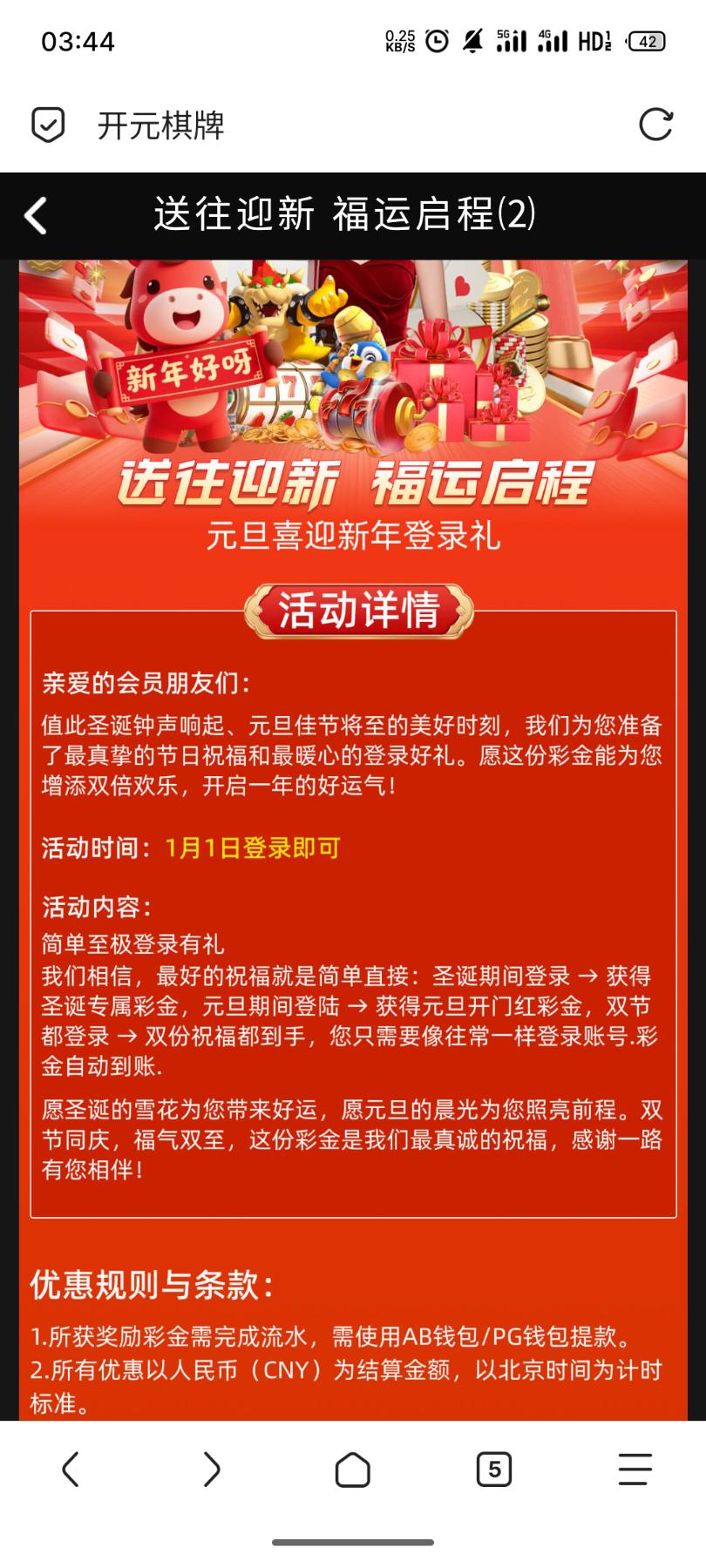 03:44 0.25 KB/S 5G 4G HD 42

开元棋牌

送往迎新 福运启程(2)

新年好呀

送往迎新 福运启程

元旦喜迎新年登录礼

活动详情

亲爱的会员朋友们：

值此圣诞钟声响起、元旦佳节将至的美好时刻，我们为您准备了最真挚的节日祝福和最暖心的登录好礼。愿这份彩金能为您增添双倍欢乐，开启一年的好运气！

活动时间：1月1日登录即可

活动内容：

简单至极登录有礼
我们相信，最好的祝福就是简单直接：圣诞期间登录 → 获得圣诞专属彩金，元旦期间登陆 → 获得元旦开门红彩金，双节都登录 → 双份祝福都到手，您只需要像往常一样登录账号.彩金自动到账.

愿圣诞的雪花为您带来好运，愿元旦的晨光为您照亮前程。双节同庆，福气双至，这份彩金是我们最真诚的祝福，感谢一路有您相伴！

优惠规则与条款：

1.所获奖励彩金需完成流水，需使用AB钱包/PG钱包提款。
2.所有优惠以人民币（CNY）为结算金额，以北京时间为计时标准。

5